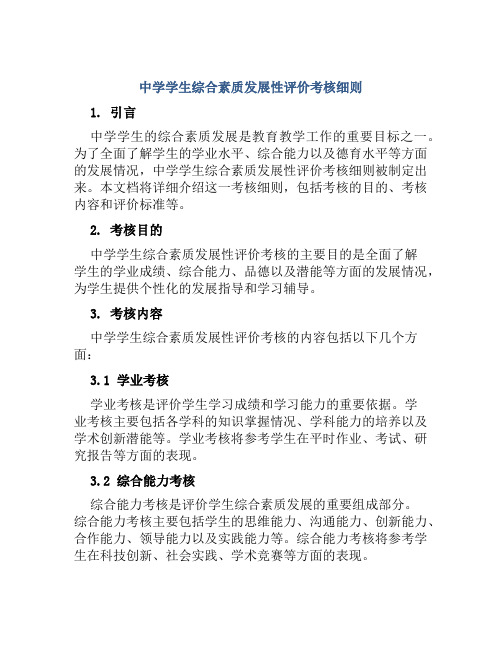 中学学生综合素质发展性评价考核细则

1. 引言

中学学生的综合素质发展是教育教学工作的重要目标之一。为了全面了解学生的学业水平、综合能力以及德育水平等方面的发展情况，中学学生综合素质发展性评价考核细则被制定出来。本文档将详细介绍这一考核细则，包括考核的目的、考核内容和评价标准等。

2. 考核目的

中学学生综合素质发展性评价考核的主要目的是全面了解学生的学业成绩、综合能力、品德以及潜能等方面的发展情况，为学生提供个性化的发展指导和学习辅导。

3. 考核内容

中学学生综合素质发展性评价考核的内容包括以下几个方面：

3.1 学业考核

学业考核是评价学生学习成绩和学习能力的重要依据。学业考核主要包括各学科的知识掌握情况、学科能力的培养以及学术创新潜能等。学业考核将参考学生在平时作业、考试、研究报告等方面的表现。

3.2 综合能力考核

综合能力考核是评价学生综合素质发展的重要组成部分。综合能力考核主要包括学生的思维能力、沟通能力、创新能力、合作能力、领导能力以及实践能力等。综合能力考核将参考学生在科技创新、社会实践、学术竞赛等方面的表现。